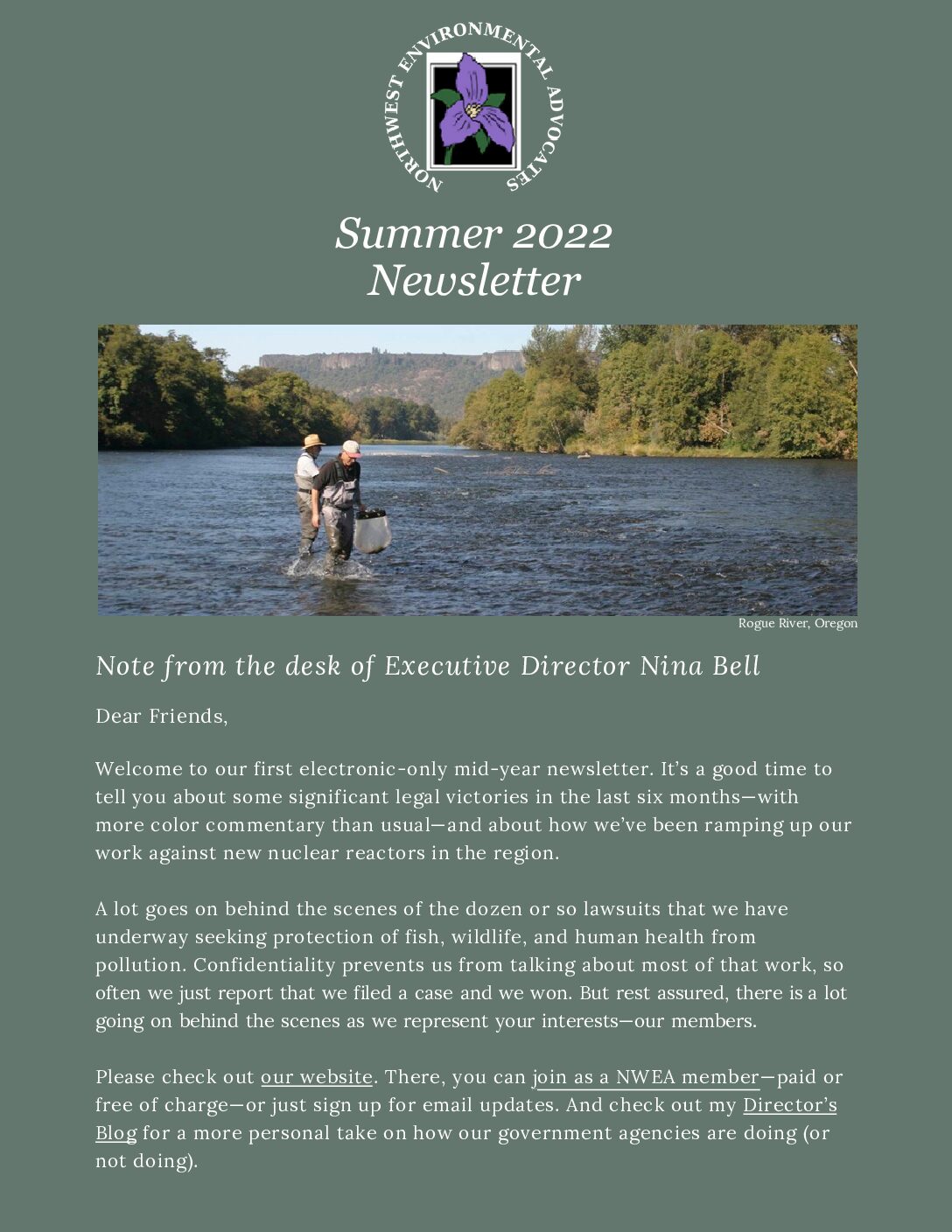 NORTHWEST ENVIRONMENTAL ADVOCATES

Summer 2022 Newsletter

Rogue River, Oregon

Note from the desk of Executive Director Nina Bell

Dear Friends,

Welcome to our first electronic-only mid-year newsletter. It's a good time to tell you about some significant legal victories in the last six months—with more color commentary than usual—and about how we've been ramping up our work against new nuclear reactors in the region.

A lot goes on behind the scenes of the dozen or so lawsuits that we have underway seeking protection of fish, wildlife, and human health from pollution. Confidentiality prevents us from talking about most of that work, so often we just report that we filed a case and we won. But rest assured, there is a lot going on behind the scenes as we represent your interests—our members.

Please check out our website. There, you can join as a NWEA member—paid or free of charge—or just sign up for email updates. And check out my Director's Blog for a more personal take on how our government agencies are doing (or not doing).